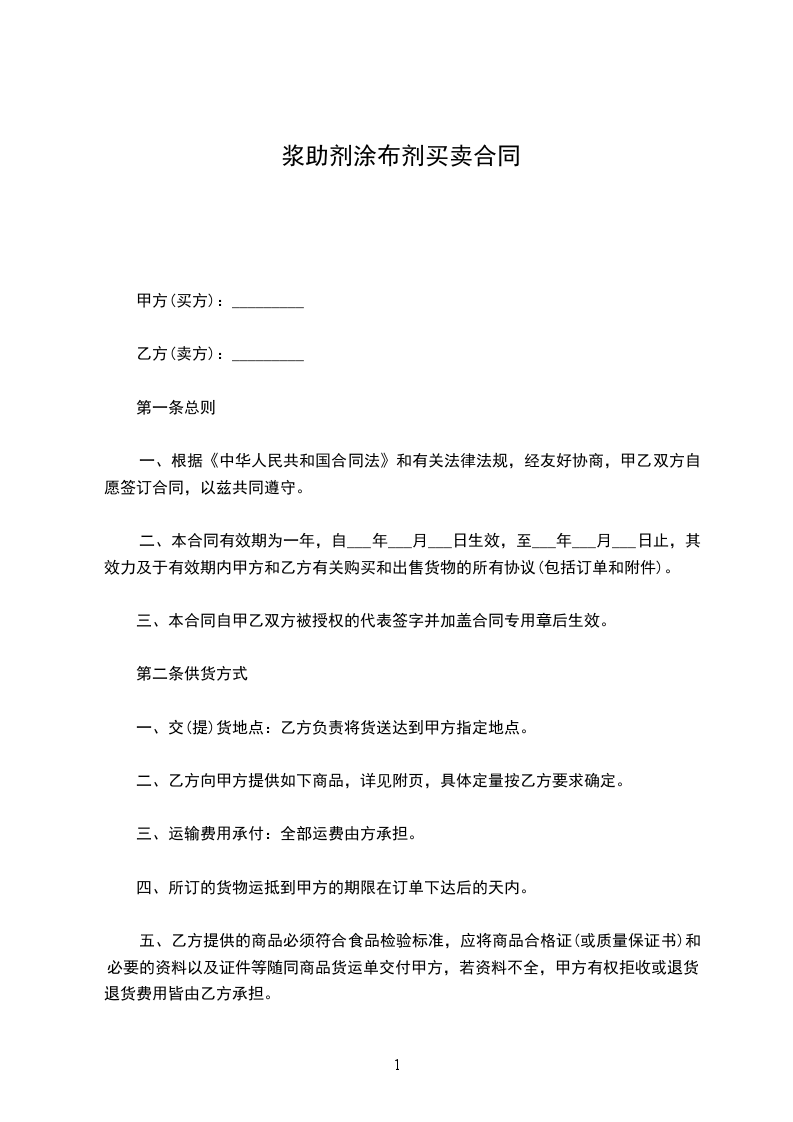 浆助剂涂布剂买卖合同

甲方(买方)：_________

乙方(卖方)：_________

第一条总则

一、根据《中华人民共和国合同法》和有关法律法规，经友好协商，甲乙双方自愿签订合同，以兹共同遵守。

二、本合同有效期为一年，自___年___月___日生效，至___年___月___日止，其效力及于有效期内甲方和乙方有关购买和出售货物的所有协议(包括订单和附件)。

三、本合同自甲乙双方被授权的代表签字并加盖合同专用章后生效。

第二条供货方式

一、交(提)货地点：乙方负责将货送达到甲方指定地点。

二、乙方向甲方提供如下商品，详见附页，具体定量按乙方要求确定。

三、运输费用承付：全部运费由方承担。

四、所订的货物运抵到甲方的期限在订单下达后的天内。

五、乙方提供的商品必须符合食品检验标准，应将商品合格证(或质量保证书)和必要的资料以及证件等随同商品货运单交付甲方，若资料不全，甲方有权拒收或退货退货费用皆由乙方承担。

1